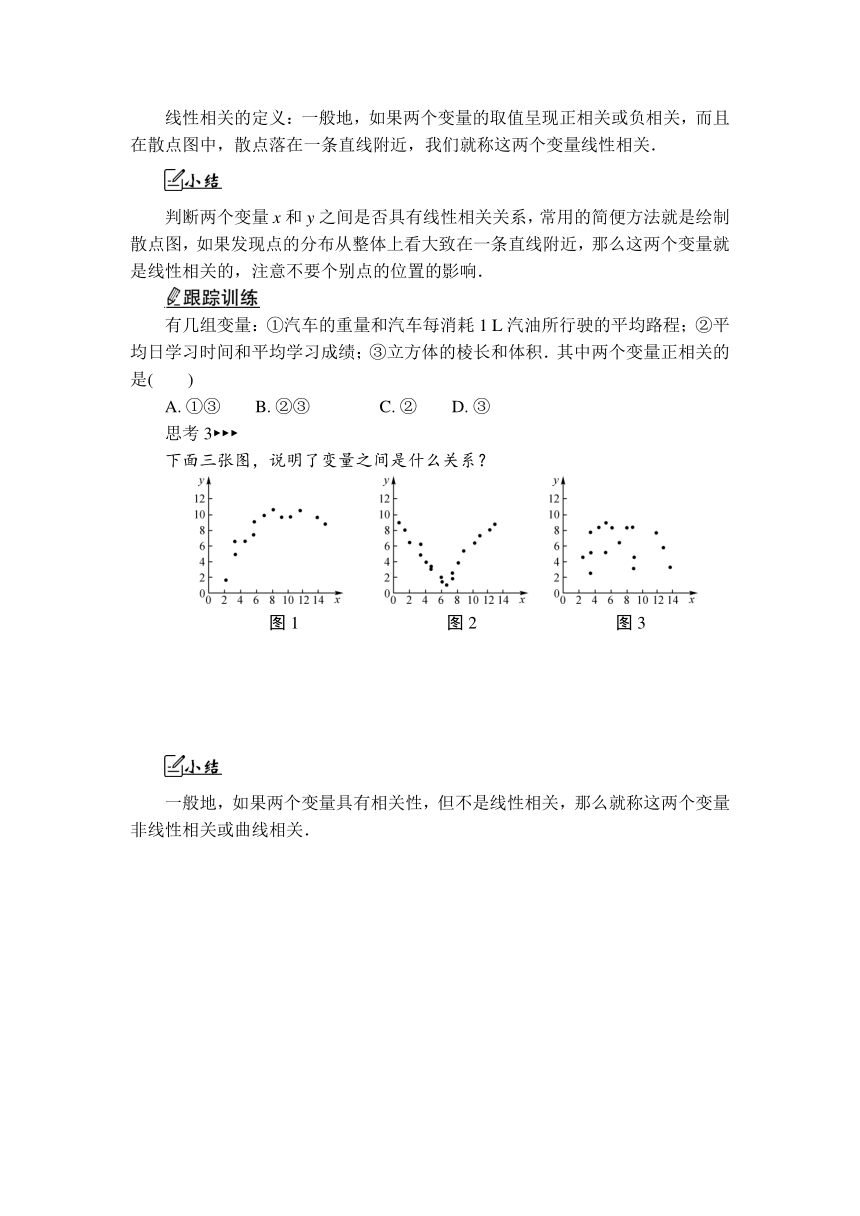 线性相关的定义：一般地，如果两个变量的取值呈现正相关或负相关，而且在散点图中，散点落在一条直线附近，我们就称这两个变量线性相关.

小结

判断两个变量 $x$ 和 $y$ 之间是否具有线性相关关系，常用的简便方法就是绘制散点图，如果发现点的分布从整体上看大致在一条直线附近，那么这两个变量就是线性相关的，注意不要个别点的位置的影响.

跟踪训练

有几组变量：①汽车的重量和汽车每消耗 1 L 汽油所行驶的平均路程；②平均日学习时间和平均学习成绩；③立方体的棱长和体积. 其中两个变量正相关的是(　　)

A. ①③　　B. ②③　　C. ②　　D. ③

思考 3▸▸▸

下面三张图，说明了变量之间是什么关系？

y
12
10
8
6
4
2
0 2 4 6 8 10 12 14 x
图 1

y
12
10
8
6
4
2
0 2 4 6 8 10 12 14 x
图 2

y
12
10
8
6
4
2
0 2 4 6 8 10 12 14 x
图 3

小结

一般地，如果两个变量具有相关性，但不是线性相关，那么就称这两个变量非线性相关或曲线相关.